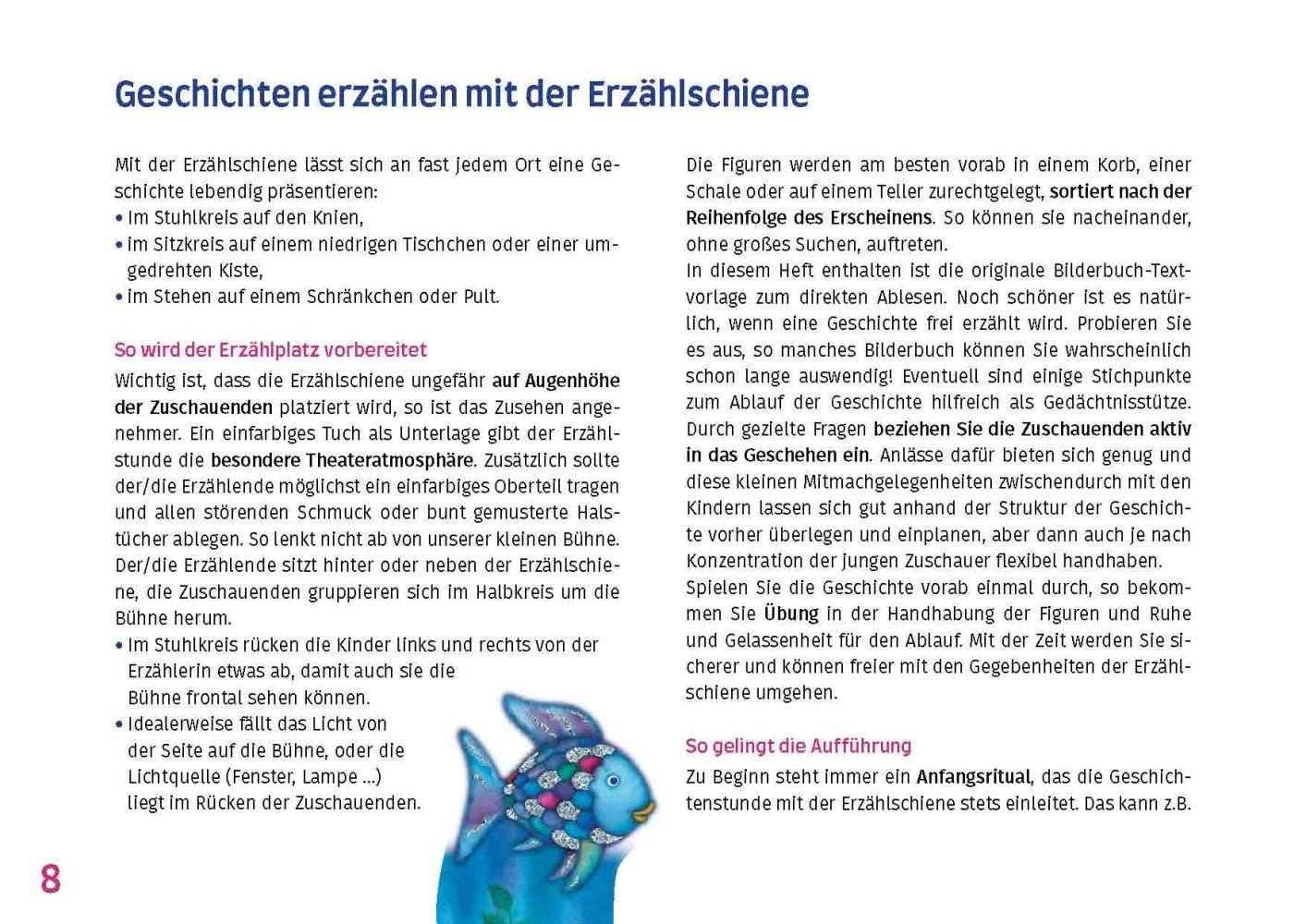 Geschichten erzählen mit der Erzählschiene

Mit der Erzählschiene lässt sich an fast jedem Ort eine Geschichte lebendig präsentieren:
• im Stuhlkreis auf den Knien,
• im Sitzkreis auf einem niedrigen Tischchen oder einer umgedrehten Kiste,
• im Stehen auf einem Schränkchen oder Pult.

So wird der Erzählplatz vorbereitet
Wichtig ist, dass die Erzählschiene ungefähr auf Augenhöhe der Zuschauenden platziert wird, so ist das Zusehen angenehmer. Ein einfarbiges Tuch als Unterlage gibt der Erzählstunde die besondere Theateratmosphäre. Zusätzlich sollte der/die Erzählende möglichst ein einfarbiges Oberteil tragen und allen störenden Schmuck oder bunt gemusterte Halstücher ablegen. So lenkt nicht ab von unserer kleinen Bühne. Der/die Erzählende sitzt hinter oder neben der Erzählschiene, die Zuschauenden gruppieren sich im Halbkreis um die Bühne herum.
• Im Stuhlkreis rücken die Kinder links und rechts von der Erzählerin etwas ab, damit auch sie die Bühne frontal sehen können.
• Idealerweise fällt das Licht von der Seite auf die Bühne, oder die Lichtquelle (Fenster, Lampe ...) liegt im Rücken der Zuschauenden.

Die Figuren werden am besten vorab in einem Korb, einer Schale oder auf einem Teller zurechtgelegt, sortiert nach der Reihenfolge des Erscheinens. So können sie nacheinander, ohne großes Suchen, auftreten.
In diesem Heft enthalten ist die originale Bilderbuch-Textvorlage zum direkten Ablesen. Noch schöner ist es natürlich, wenn eine Geschichte frei erzählt wird. Probieren Sie es aus, so manches Bilderbuch können Sie wahrscheinlich schon lange auswendig! Eventuell sind einige Stichpunkte zum Ablauf der Geschichte hilfreich als Gedächtnisstütze. Durch gezielte Fragen beziehen Sie die Zuschauenden aktiv in das Geschehen ein. Anlässe dafür bieten sich genug und diese kleinen Mitmachgelegenheiten zwischendurch mit den Kindern lassen sich gut anhand der Struktur der Geschichte vorher überlegen und einplanen, aber dann auch je nach Konzentration der jungen Zuschauer flexibel handhaben.
Spielen Sie die Geschichte vorab einmal durch, so bekommen Sie Übung in der Handhabung der Figuren und Ruhe und Gelassenheit für den Ablauf. Mit der Zeit werden Sie sicherer und können freier mit den Gegebenheiten der Erzählschiene umgehen.

So gelingt die Aufführung
Zu Beginn steht immer ein Anfangsritual, das die Geschichtenstunde mit der Erzählschiene stets einleitet. Das kann z.B.

8